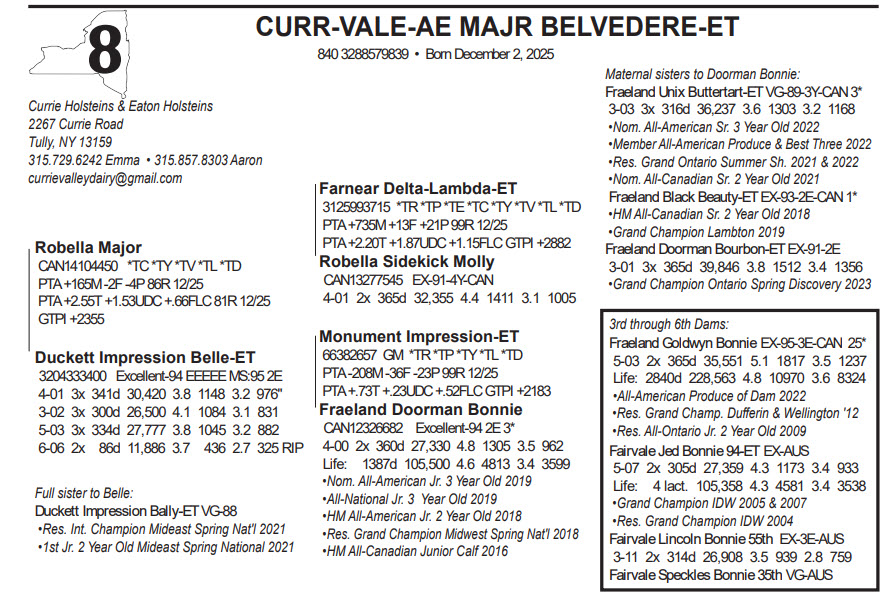 8

CURR-VALE-AE MAJR BELVEDERE-ET

840 3288579839 • Born December 2, 2025

Currie Holsteins & Eaton Holsteins
2267 Currie Road
Tully, NY 13159
315.729.6242 Emma • 315.857.8303 Aaron
currievalleydairy@gmail.com

Robella Major
CAN14104450 *TC *TY *TV *TL *TD
PTA +165M -2F -4P 86R 12/25
PTA +2.55T +1.53UDC +.66FLC 81R 12/25
GTPI +2355

Duckett Impression Belle-ET
3204333400 Excellent-94 EEEEE MS:95 2E
4-01 3x 341d 30,420 3.8 1148 3.2 976"
3-02 3x 300d 26,500 4.1 1084 3.1 831
5-03 3x 334d 27,777 3.8 1045 3.2 882
6-06 2x 86d 11,886 3.7 436 2.7 325 RIP

Full sister to Belle:
Duckett Impression Bally-ET VG-88
•Res. Int. Champion Mideast Spring Nat'l 2021
•1st Jr. 2 Year Old Mideast Spring National 2021

Farnear Delta-Lambda-ET
3125993715 *TR *TP *TE *TC *TY *TV *TL *TD
PTA +735M +13F +21P 99R 12/25
PTA +2.20T +1.87UDC +1.15FLC GTPI +2882

Robella Sidekick Molly
CAN13277545 EX-91-4Y-CAN
4-01 2x 365d 32,355 4.4 1411 3.1 1005

Monument Impression-ET
66382657 GM *TR *TP *TY *TL *TD
PTA -208M -36F -23P 99R 12/25
PTA +.73T +.23UDC +.52FLC GTPI +2183

Fraeland Doorman Bonnie
CAN12326682 Excellent-94 2E 3*
4-00 2x 360d 27,330 4.8 1305 3.5 962
Life: 1387d 105,500 4.6 4813 3.4 3599
•Nom. All-American Jr. 3 Year Old 2019
•All-National Jr. 3 Year Old 2019
•HM All-American Jr. 2 Year Old 2018
•Res. Grand Champion Midwest Spring Nat'l 2018
•HM All-Canadian Junior Calf 2016

Maternal sisters to Doorman Bonnie:
Fraeland Unix Buttertart-ET VG-89-3Y-CAN 3*
3-03 3x 316d 36,237 3.6 1303 3.2 1168
•Nom. All-American Sr. 3 Year Old 2022
•Member All-American Produce & Best Three 2022
•Res. Grand Ontario Summer Sh. 2021 & 2022
•Nom. All-Canadian Sr. 2 Year Old 2021
Fraeland Black Beauty-ET EX-93-2E-CAN 1*
•HM All-Canadian Sr. 2 Year Old 2018
•Grand Champion Lambton 2019
Fraeland Doorman Bourbon-ET EX-91-2E
3-01 3x 365d 39,846 3.8 1512 3.4 1356
•Grand Champion Ontario Spring Discovery 2023

3rd through 6th Dams:
Fraeland Goldwyn Bonnie EX-95-3E-CAN 25*
5-03 2x 365d 35,551 5.1 1817 3.5 1237
Life: 2840d 228,563 4.8 10970 3.6 8324
•All-American Produce of Dam 2022
•Res. Grand Champ. Dufferin & Wellington '12
•Res. All-Ontario Jr. 2 Year Old 2009
Fairvale Jed Bonnie 94-ET EX-AUS
5-07 2x 305d 27,359 4.3 1173 3.4 933
Life: 4 lact. 105,358 4.3 4581 3.4 3538
•Grand Champion IDW 2005 & 2007
•Res. Grand Champion IDW 2004
Fairvale Lincoln Bonnie 55th EX-3E-AUS
3-11 2x 314d 26,908 3.5 939 2.8 759
Fairvale Speckles Bonnie 35th VG-AUS